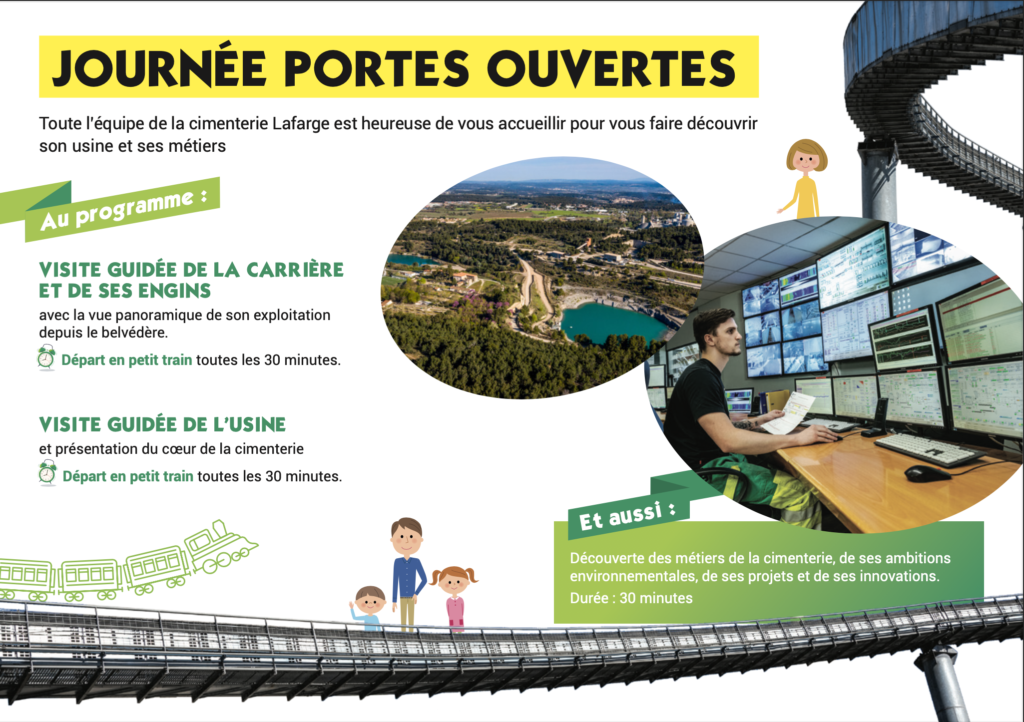 JOURNÉE PORTES OUVERTES

Toute l'équipe de la cimenterie Lafarge est heureuse de vous accueillir pour vous faire découvrir son usine et ses métiers

Au programme :

VISITE GUIDÉE DE LA CARRIÈRE ET DE SES ENGINS

avec la vue panoramique de son exploitation depuis le belvédère.

Départ en petit train toutes les 30 minutes.

VISITE GUIDÉE DE L'USINE

et présentation du cœur de la cimenterie

Départ en petit train toutes les 30 minutes.

Et aussi :

Découverte des métiers de la cimenterie, de ses ambitions environnementales, de ses projets et de ses innovations.

Durée : 30 minutes